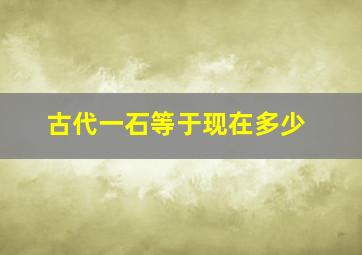 古代一石等于现在多少